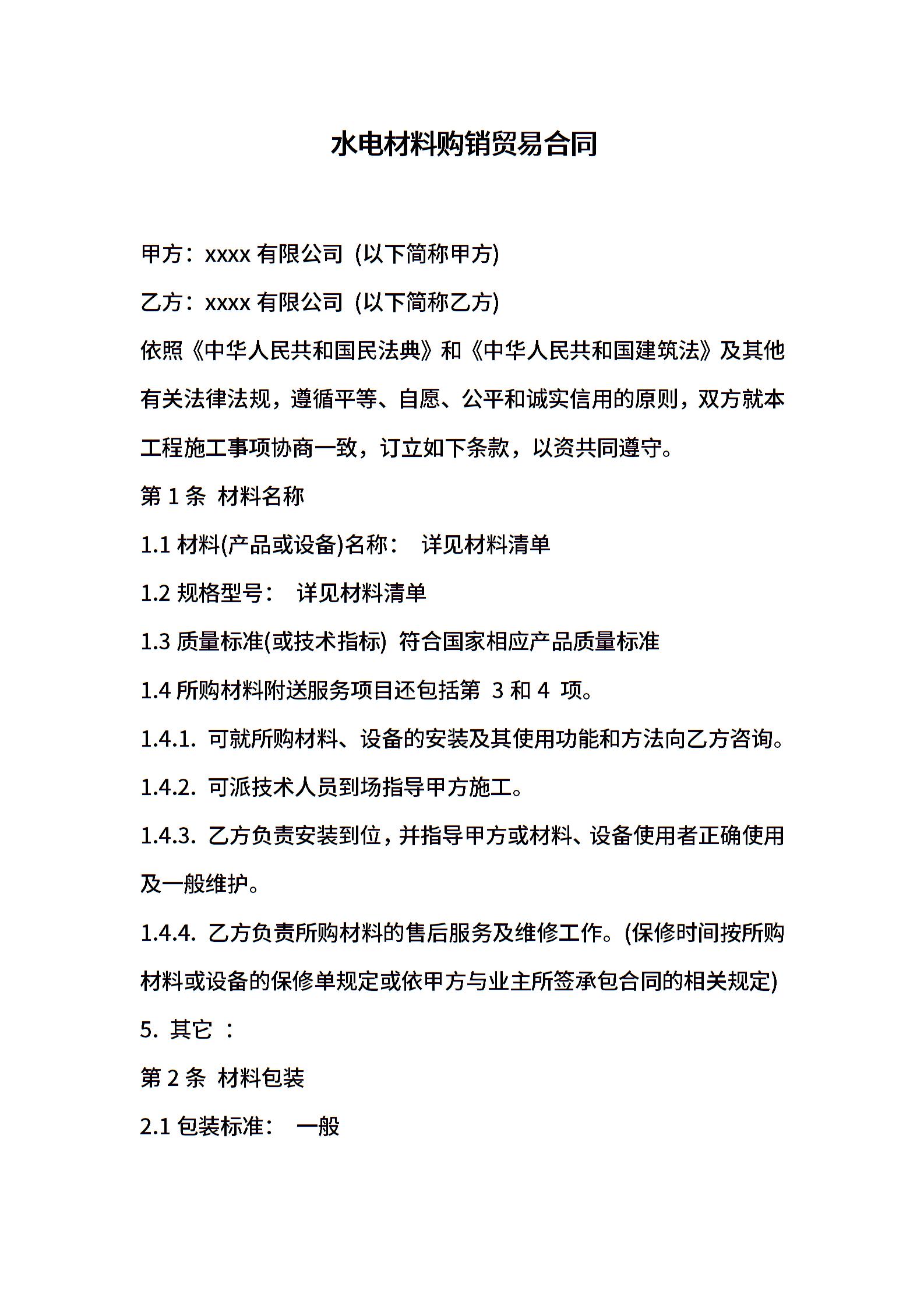 水电材料购销贸易合同

甲方：xxxx 有限公司（以下简称甲方)

乙方：xxxx 有限公司（以下简称乙方)

依照《中华人民共和国民法典》和《中华人民共和国建筑法》及其他有关法律法规，遵循平等、自愿、公平和诚实信用的原则，双方就本工程施工事项协商一致，订立如下条款，以资共同遵守。

第 1 条 材料名称

1.1 材料(产品或设备)名称： 详见材料清单

1.2 规格型号： 详见材料清单

1.3 质量标准(或技术指标) 符合国家相应产品质量标准

1.4 所购材料附送服务项目还包括第 3 和 4 项。

1.4.1. 可就所购材料、设备的安装及其使用功能和方法向乙方咨询。

1.4.2. 可派技术人员到场指导甲方施工。

1.4.3. 乙方负责安装到位，并指导甲方或材料、设备使用者正确使用及一般维护。

1.4.4. 乙方负责所购材料的售后服务及维修工作。(保修时间按所购材料或设备的保修单规定或依甲方与业主所签承包合同的相关规定)

5. 其它 ：

第 2 条 材料包装

2.1 包装标准： 一般